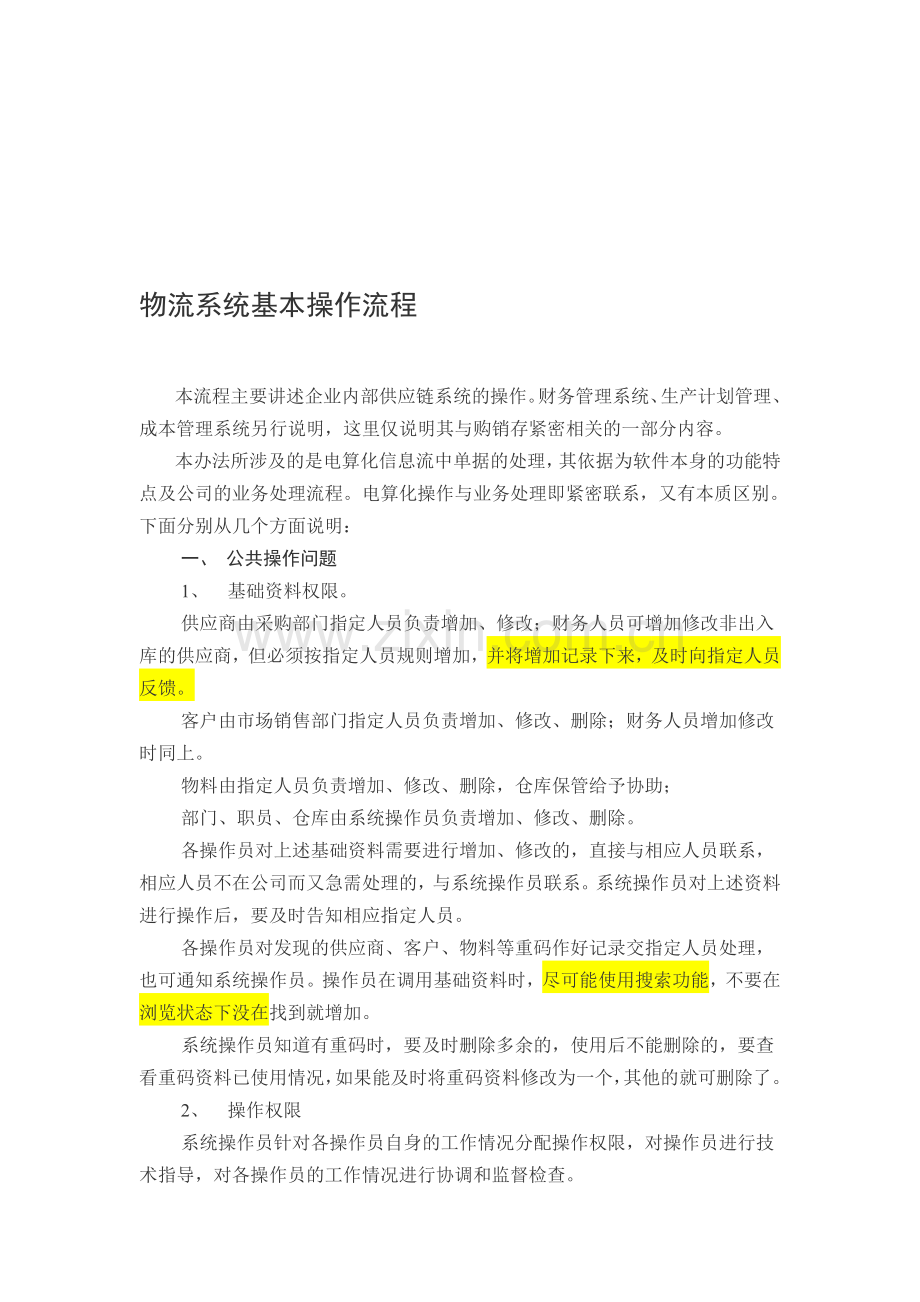 物流系统基本操作流程

本流程主要讲述企业内部供应链系统的操作。财务管理系统、生产计划管理、成本管理系统另行说明，这里仅说明其与购销存紧密相关的一部分内容。

本办法所涉及的是电算化信息流中单据的处理，其依据为软件本身的功能特点及公司的业务处理流程。电算化操作与业务处理即紧密联系，又有本质区别。下面分别从几个方面说明：

一、 公共操作问题

1、 基础资料权限。

供应商由采购部门指定人员负责增加、修改；财务人员可增加修改非出入库的供应商，但必须按指定人员规则增加，并将增加记录下来，及时向指定人员反馈。

客户由市场销售部门指定人员负责增加、修改、删除；财务人员增加修改时同上。

物料由指定人员负责增加、修改、删除，仓库保管给予协助；

部门、职员、仓库由系统操作员负责增加、修改、删除。

各操作员对上述基础资料需要进行增加、修改的，直接与相应人员联系，相应人员不在公司而又急需处理的，与系统操作员联系。系统操作员对上述资料进行操作后，要及时告知相应指定人员。

各操作员对发现的供应商、客户、物料等重码作好记录交指定人员处理，也可通知系统操作员。操作员在调用基础资料时，尽可能使用搜索功能，不要在浏览状态下没在找到就增加。

系统操作员知道有重码时，要及时删除多余的，使用后不能删除的，要查看重码资料已使用情况，如果能及时将重码资料修改为一个，其他的就可删除了。

2、 操作权限

系统操作员针对各操作员自身的工作情况分配操作权限，对操作员进行技术指导，对各操作员的工作情况进行协调和监督检查。

www.zixin.com.cn